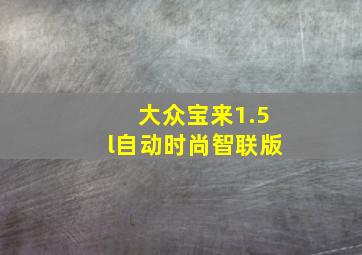 大众宝来1.5l自动时尚智联版